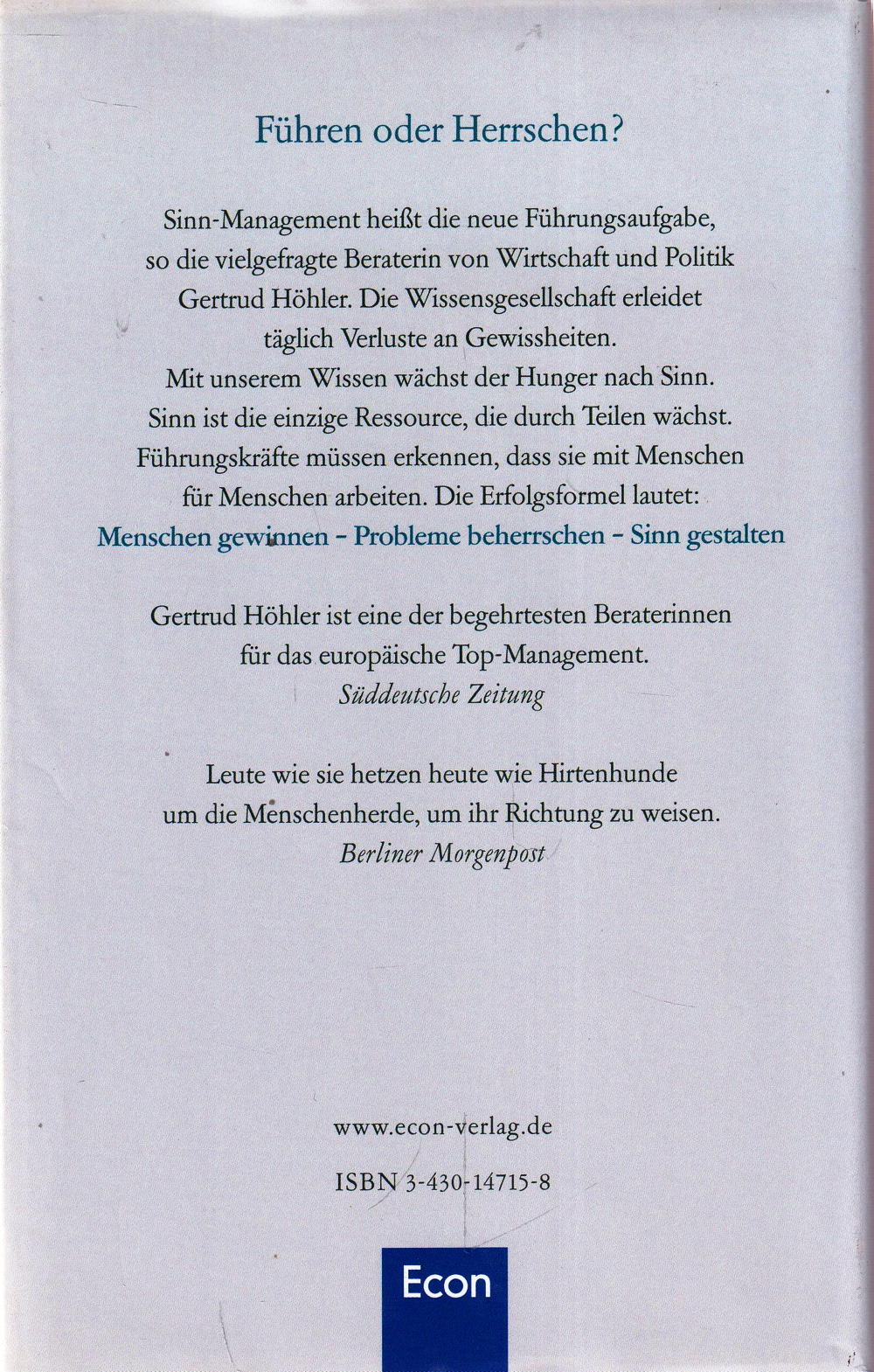 Führen oder Herrschen?

Sinn-Management heißt die neue Führungsaufgabe, so die vielgefragte Beraterin von Wirtschaft und Politik Gertrud Höhler. Die Wissensgesellschaft erleidet täglich Verluste an Gewissheiten. Mit unserem Wissen wächst der Hunger nach Sinn. Sinn ist die einzige Ressource, die durch Teilen wächst. Führungskräfte müssen erkennen, dass sie mit Menschen für Menschen arbeiten. Die Erfolgsformel lautet: Menschen gewinnen – Probleme beherrschen – Sinn gestalten

Gertrud Höhler ist eine der begehrtesten Beraterinnen für das europäische Top-Management.
Süddeutsche Zeitung

Leute wie sie hetzen heute wie Hirtenhunde um die Menschenherde, um ihr Richtung zu weisen.
Berliner Morgenpost

www.econ-verlag.de

ISBN 3-430-14715-8

Econ